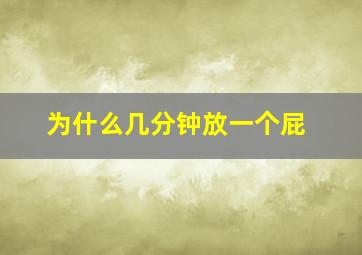 为什么几分钟放一个屁